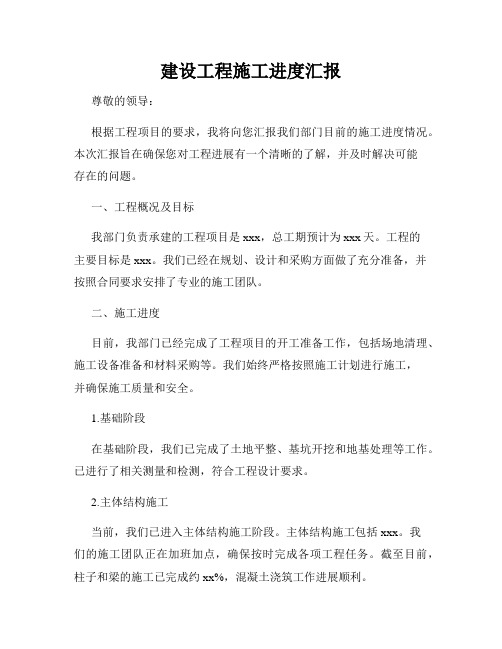 建设工程施工进度汇报

尊敬的领导：

根据工程项目的要求，我将向您汇报我们部门目前的施工进度情况。本次汇报旨在确保您对工程进展有一个清晰的了解，并及时解决可能存在的问题。

一、工程概况及目标

我部门负责承建的工程项目是 xxx，总工期预计为 xxx 天。工程的主要目标是 xxx。我们已经在规划、设计和采购方面做了充分准备，并按照合同要求安排了专业的施工团队。

二、施工进度

目前，我部门已经完成了工程项目的开工准备工作，包括场地清理、施工设备准备和材料采购等。我们始终严格按照施工计划进行施工，并确保施工质量和安全。

1.基础阶段

在基础阶段，我们已完成了土地平整、基坑开挖和地基处理等工作。已进行了相关测量和检测，符合工程设计要求。

2.主体结构施工

当前，我们已进入主体结构施工阶段。主体结构施工包括 xxx。我们的施工团队正在加班加点，确保按时完成各项工程任务。截至目前，柱子和梁的施工已完成约 xx%，混凝土浇筑工作进展顺利。